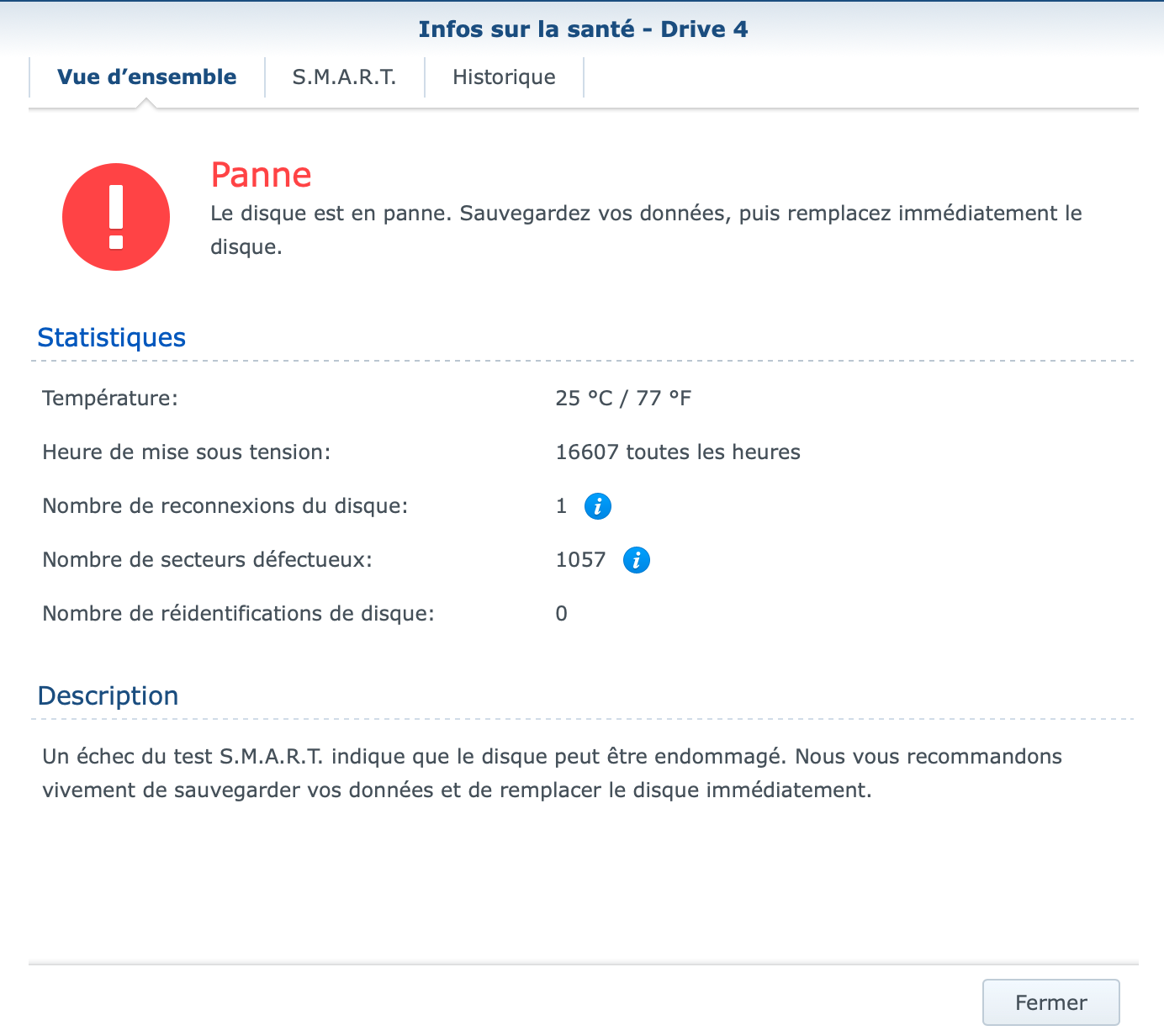 Infos sur la santé - Drive 4

Vue d’ensemble S.M.A.R.T. Historique

Panne
Le disque est en panne. Sauvegardez vos données, puis remplacez immédiatement le disque.

Statistiques

Température: 25 °C / 77 °F
Heure de mise sous tension: 16607 toutes les heures
Nombre de reconnexions du disque: 1
Nombre de secteurs défectueux: 1057
Nombre de réidentifications de disque: 0

Description

Un échec du test S.M.A.R.T. indique que le disque peut être endommagé. Nous vous recommandons vivement de sauvegarder vos données et de remplacer le disque immédiatement.

Fermer